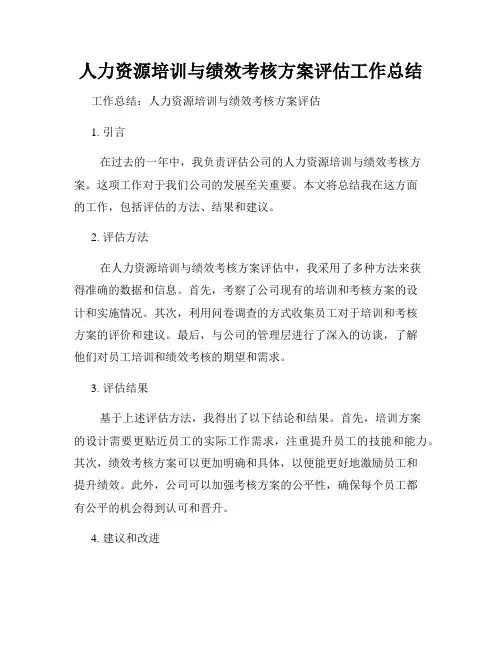 人力资源培训与绩效考核方案评估工作总结

工作总结：人力资源培训与绩效考核方案评估

1. 引言

在过去的一年中，我负责评估公司的人力资源培训与绩效考核方案。这项工作对于我们公司的发展至关重要。本文将总结我在这方面的工作，包括评估的方法、结果和建议。

2. 评估方法

在人力资源培训与绩效考核方案评估中，我采用了多种方法来获得准确的数据和信息。首先，考察了公司现有的培训和考核方案的设计和实施情况。其次，利用问卷调查的方式收集员工对于培训和考核方案的评价和建议。最后，与公司的管理层进行了深入的访谈，了解他们对员工培训和绩效考核的期望和需求。

3. 评估结果

基于上述评估方法，我得出了以下结论和结果。首先，培训方案的设计需要更贴近员工的实际工作需求，注重提升员工的技能和能力。其次，绩效考核方案可以更加明确和具体，以便能更好地激励员工和提升绩效。此外，公司可以加强考核方案的公平性，确保每个员工都有公平的机会得到认可和晋升。

4. 建议和改进